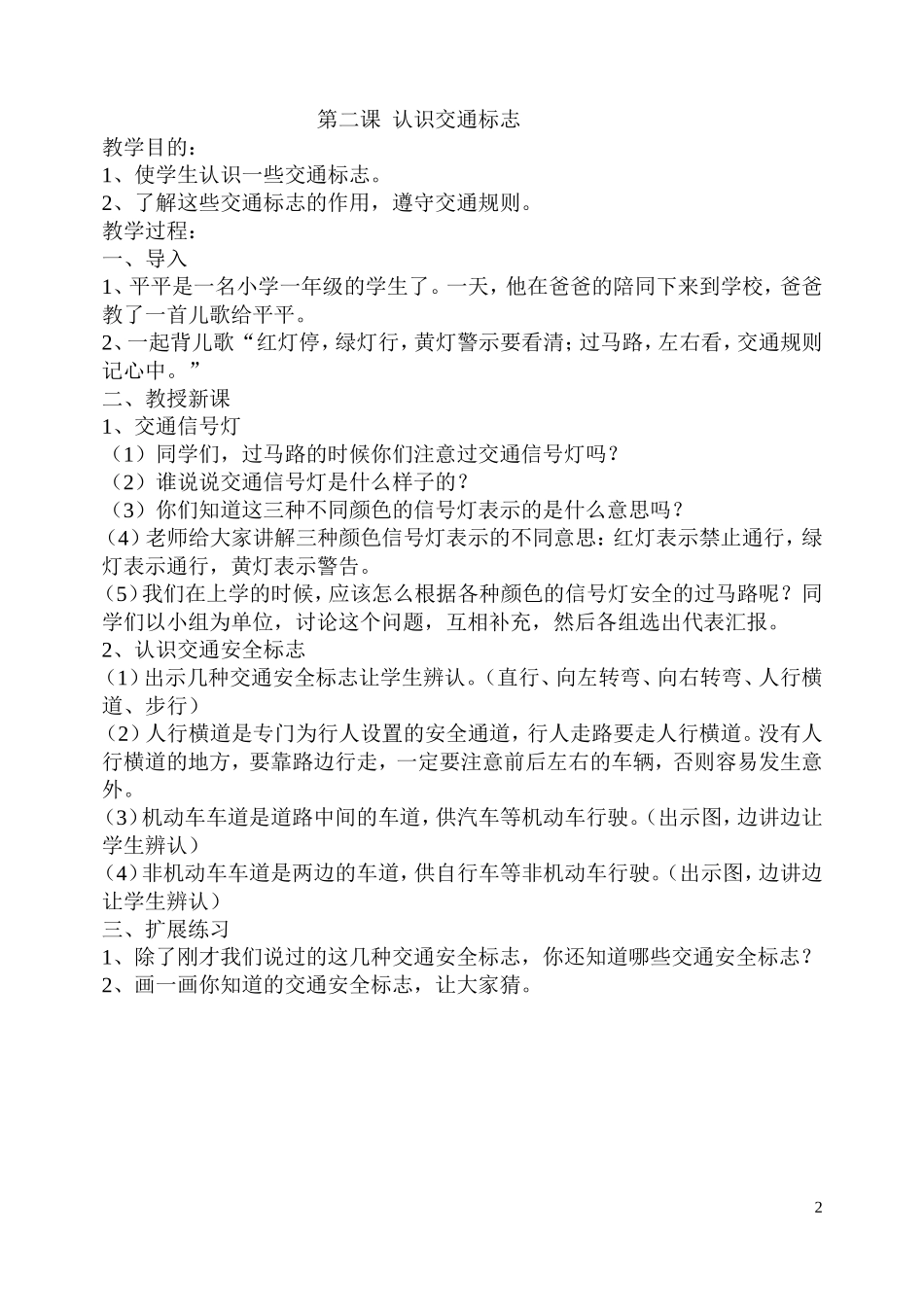 第二课 认识交通标志

教学目的：
1、使学生认识一些交通标志。
2、了解这些交通标志的作用，遵守交通规则。
教学过程：
一、导入
1、平平是一名小学一年级的学生了。一天，他在爸爸的陪同下来到学校，爸爸教了一首儿歌给平平。
2、一起背儿歌“红灯停，绿灯行，黄灯警示要看清；过马路，左右看，交通规则记心中。”
二、教授新课
1、交通信号灯
（1）同学们，过马路的时候你们注意过交通信号灯吗？
（2）谁说说交通信号灯是什么样子的？
（3）你们知道这三种不同颜色的信号灯表示的是什么意思吗？
（4）老师给大家讲解三种颜色信号灯表示的不同意思：红灯表示禁止通行，绿灯表示通行，黄灯表示警告。
（5）我们在上学的时候，应该怎么根据各种颜色的信号灯安全的过马路呢？同学们以小组为单位，讨论这个问题，互相补充，然后各组选出代表汇报。
2、认识交通安全标志
（1）出示几种交通安全标志让学生辨认。（直行、向左转弯、向右转弯、人行横道、步行）
（2）人行横道是专门为行人设置的安全通道，行人走路要走人行横道。没有人行横道的地方，要靠路边行走，一定要注意前后左右的车辆，否则容易发生意外。
（3）机动车车道是道路中间的车道，供汽车等机动车行驶。（出示图，边讲边让学生辨认）
（4）非机动车车道是两边的车道，供自行车等非机动车行驶。（出示图，边讲边让学生辨认）
三、扩展练习
1、除了刚才我们说过的这几种交通安全标志，你还知道哪些交通安全标志？
2、画一画你知道的交通安全标志，让大家猜。

2